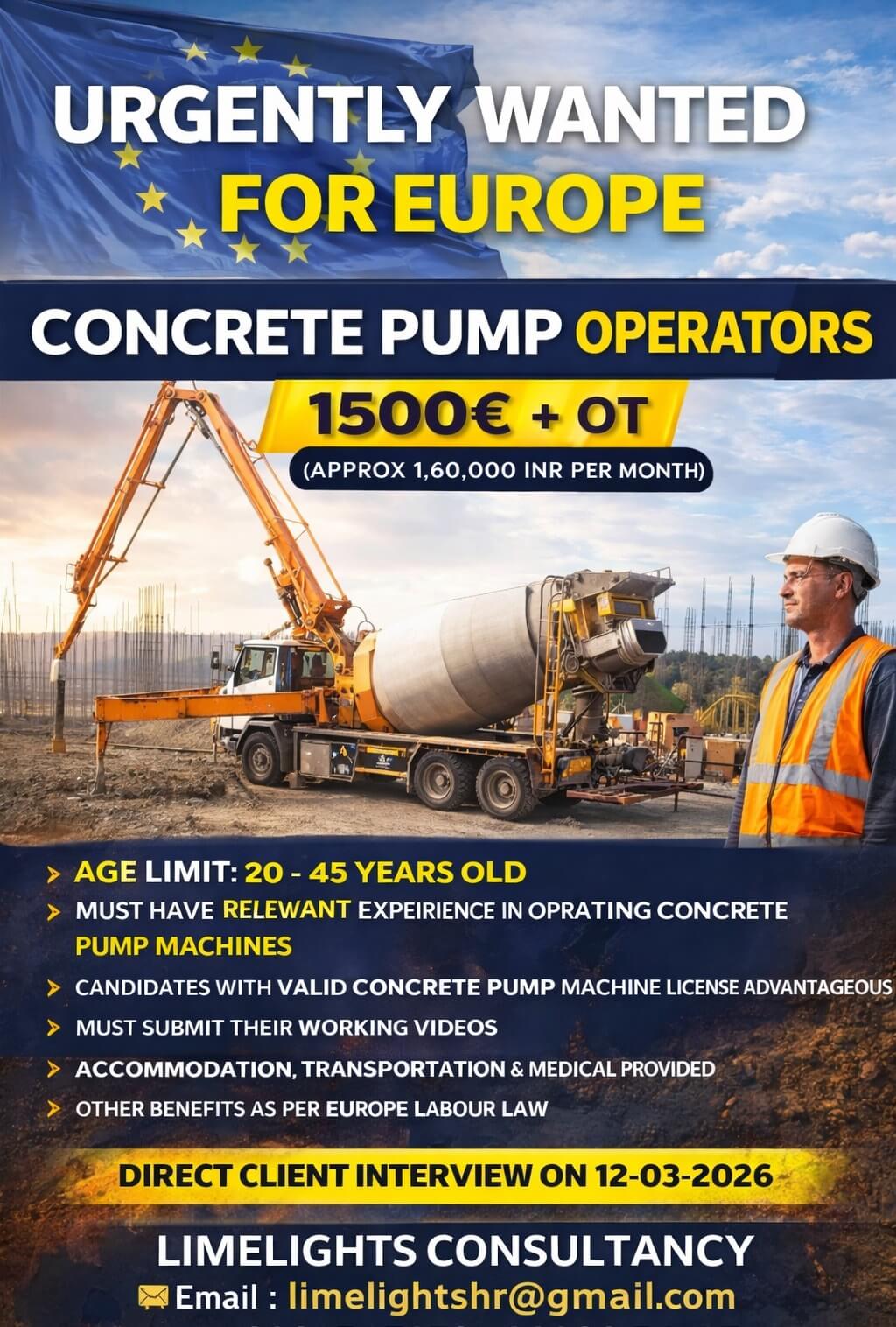 URGENTLY WANTED FOR EUROPE

CONCRETE PUMP OPERATORS

1500€ + OT

(APPROX 1,60,000 INR PER MONTH)

> AGE LIMIT: 20 - 45 YEARS OLD
> MUST HAVE RELEWANT EXPEIRIENCE IN OPRATING CONCRETE PUMP MACHINES
> CANDIDATES WITH VALID CONCRETE PUMP MACHINE LICENSE ADVANTAGEOUS
> MUST SUBMIT THEIR WORKING VIDEOS
> ACCOMMODATION, TRANSPORTATION & MEDICAL PROVIDED
> OTHER BENEFITS AS PER EUROPE LABOUR LAW

DIRECT CLIENT INTERVIEW ON 12-03-2026

LIMELIGHTS CONSULTANCY
Email : limelightshr@gmail.com